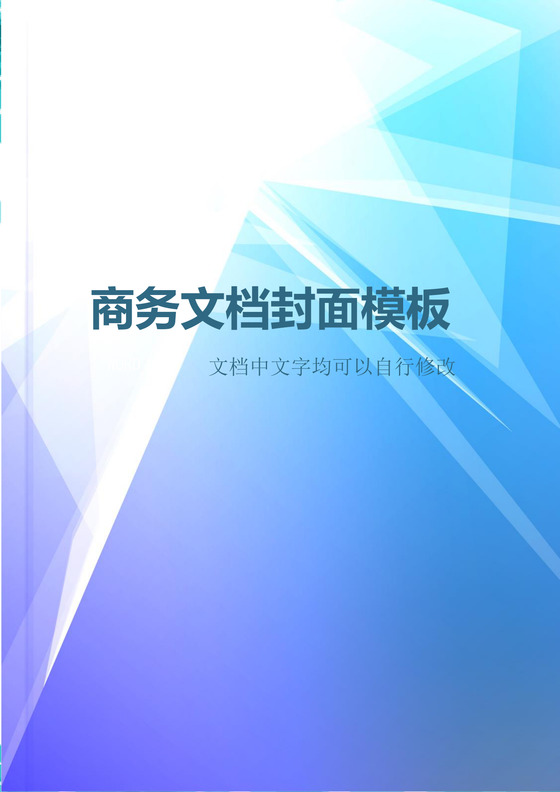 商务文档封面模板

文档中文字均可以自行修改